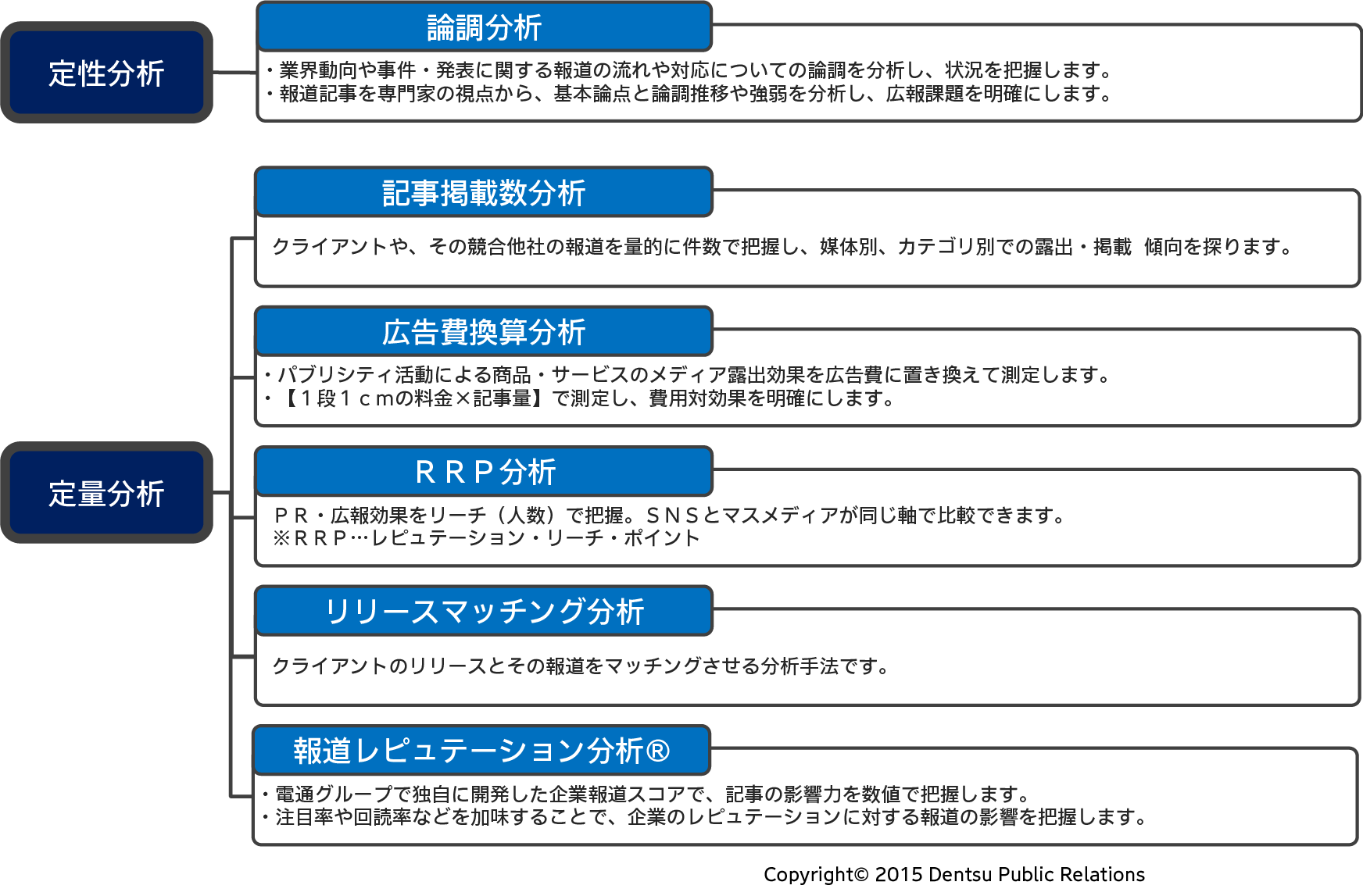 定性分析

論調分析

・業界動向や事件・発表に関する報道の流れや対応についての論調を分析し、状況を把握します。
・報道記事を専門家の視点から、基本論点と論調推移や強弱を分析し、広報課題を明確にします。

定量分析

記事掲載数分析

クライアントや、その競合他社の報道を量的に件数で把握し、媒体別、カテゴリ別での露出・掲載 傾向を探ります。

広告費換算分析

・パブリシティ活動による商品・サービスのメディア露出効果を広告費に置き換えて測定します。
・【１段１ｃｍの料金×記事量】で測定し、費用対効果を明確にします。

ＲＲＰ分析

ＰＲ・広報効果をリーチ（人数）で把握。ＳＮＳとマスメディアが同じ軸で比較できます。
※ＲＲＰ…レピュテーション・リーチ・ポイント

リリースマッチング分析

クライアントのリリースとその報道をマッチングさせる分析手法です。

報道レピュテーション分析®

・電通グループで独自に開発した企業報道スコアで、記事の影響力を数値で把握します。
・注目率や回読率などを加味することで、企業のレピュテーションに対する報道の影響を把握します。

Copyright© 2015 Dentsu Public Relations